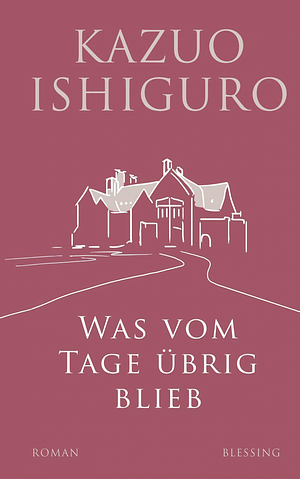 KAZUO ISHIGURO

WAS VOM TAGE ÜBRIG BLIEB

ROMAN

BLESSING